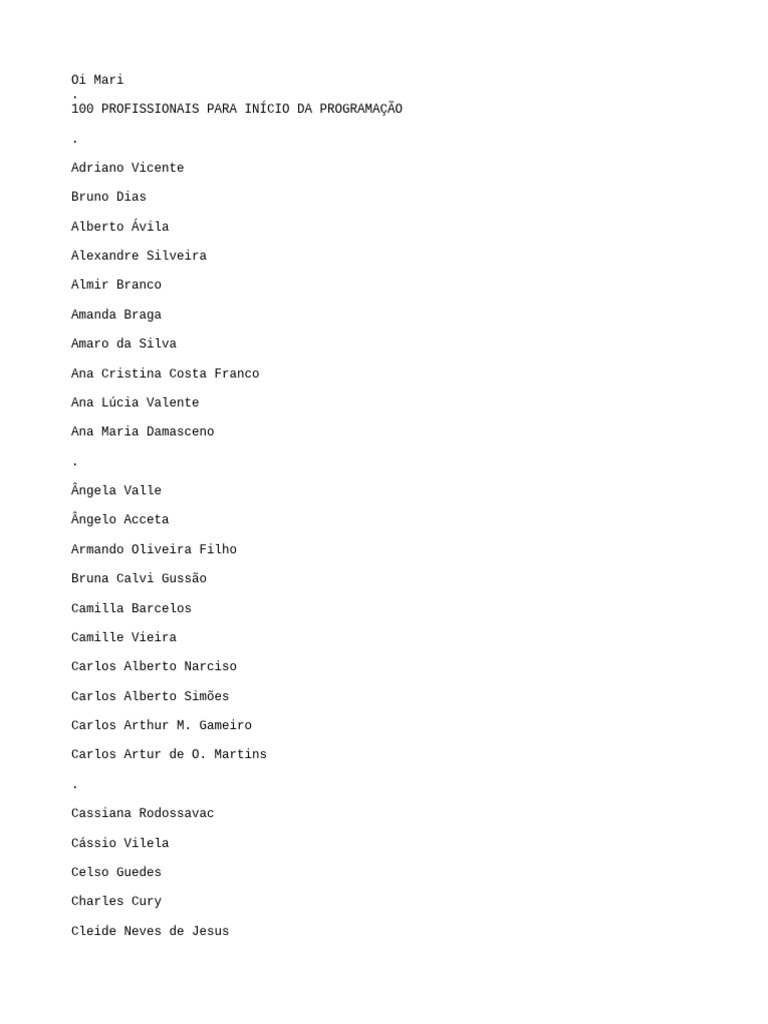 Oi Mari
.
100 PROFISSIONAIS PARA INÍCIO DA PROGRAMAÇÃO

.

Adriano Vicente

Bruno Dias

Alberto Ávila

Alexandre Silveira

Almir Branco

Amanda Braga

Amaro da Silva

Ana Cristina Costa Franco

Ana Lúcia Valente

Ana Maria Damasceno

.

Ângela Valle

Ângelo Acceta

Armando Oliveira Filho

Bruna Calvi Gussão

Camilla Barcelos

Camille Vieira

Carlos Alberto Narciso

Carlos Alberto Simões

Carlos Arthur M. Gameiro

Carlos Artur de O. Martins

.

Cassiana Rodossavac

Cássio Vilela

Celso Guedes

Charles Cury

Cleide Neves de Jesus